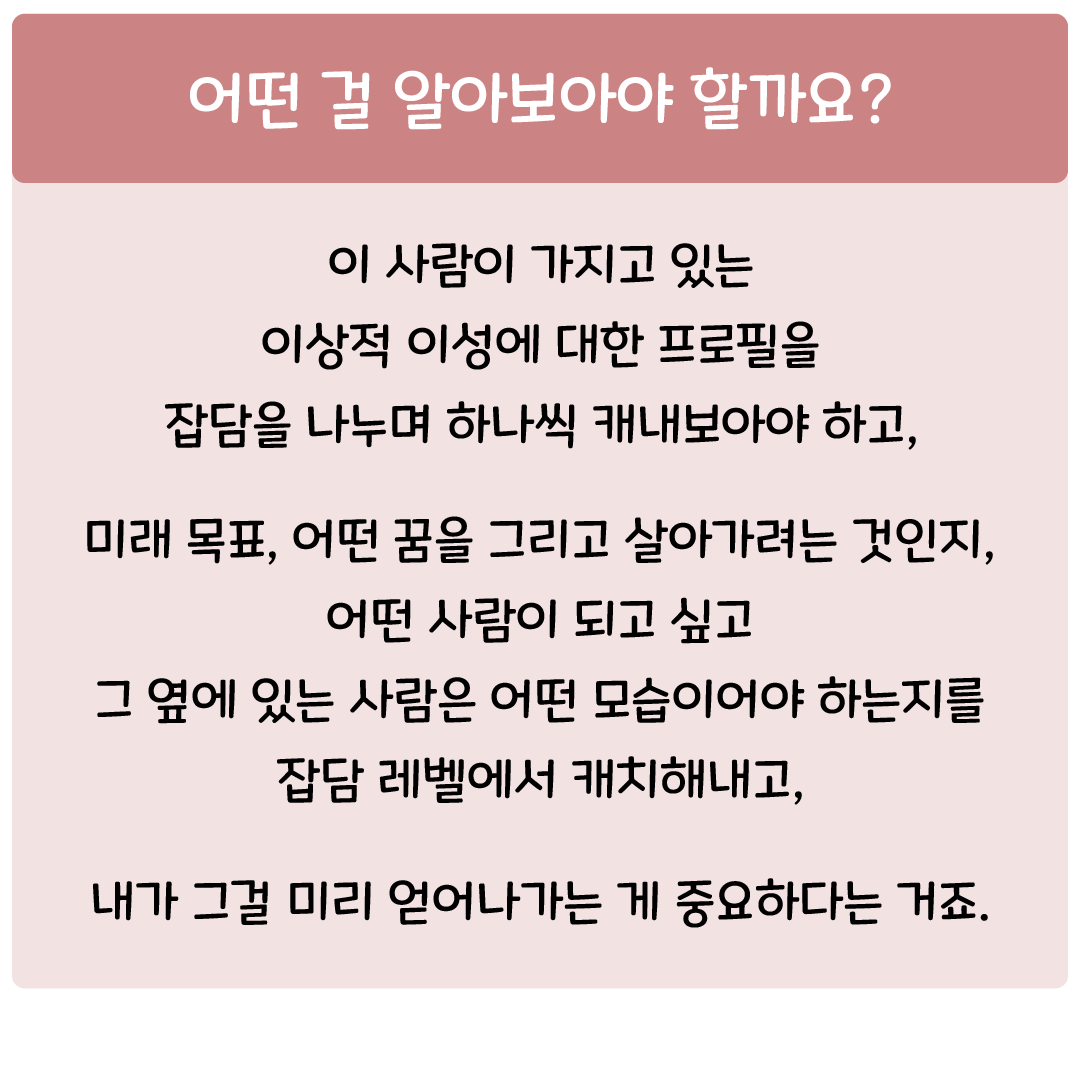 어떤 걸 알아보아야 할까요?

이 사람이 가지고 있는
이상적 이성에 대한 프로필을
잡담을 나누며 하나씩 캐내보아야 하고,

미래 목표, 어떤 꿈을 그리고 살아가려는 것인지,
어떤 사람이 되고 싶고
그 옆에 있는 사람은 어떤 모습이어야 하는지를
잡담 레벨에서 캐치해내고,

내가 그걸 미리 얻어나가는 게 중요하다는 거죠.